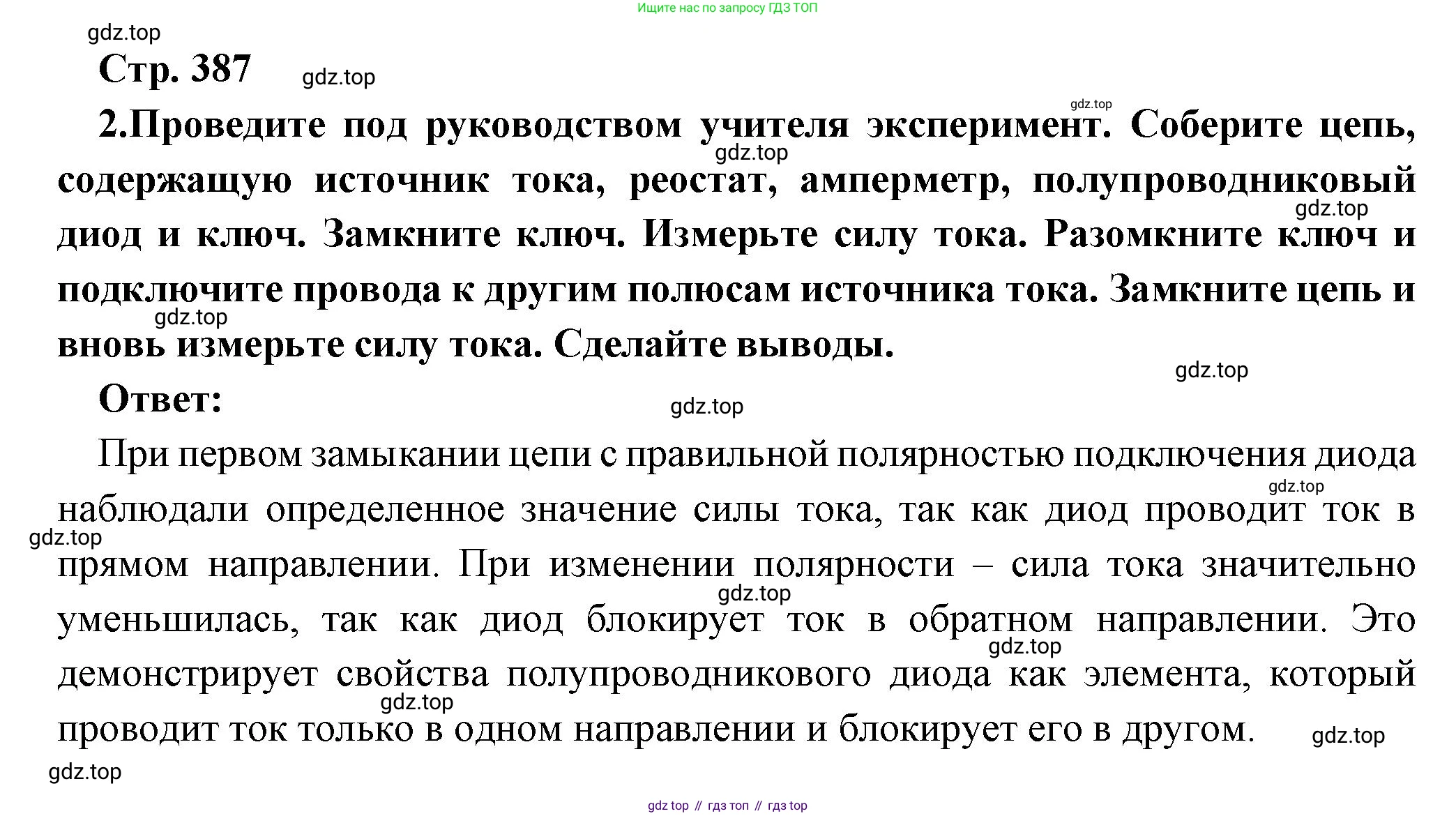 Ищите нас по запросу ГДЗ ТОП

gdz.top

Стр. 387 gdz.top

gdz.top

2.Проведите под руководством учителя эксперимент. Соберите цепь, gdz.top содержащую источник тока, реостат, амперметр, полупроводниковый gdz.top диод и ключ. Замкните ключ. Измерьте силу тока. Разомкните ключ и подключите провода к другим полюсам источника тока. Замкните цепь и gdz.top вновь измерьте силу тока. Сделайте выводы.

gdz.top

Ответ: gdz.top

При первом замыкании цепи с правильной полярностью подключения диода gdz.top наблюдали определенное значение силы тока, так как диод проводит ток в gdz.top прямом направлении. При изменении полярности – сила тока значительно gdz.top уменьшилась, так как диод блокирует ток в обратном направлении. Это gdz.top демонстрирует свойства полупроводникового диода как элемента, который gdz.top проводит ток только в одном направлении и блокирует его в другом. gdz.top

gdz.top

gdz top // гдз топ // гдз top